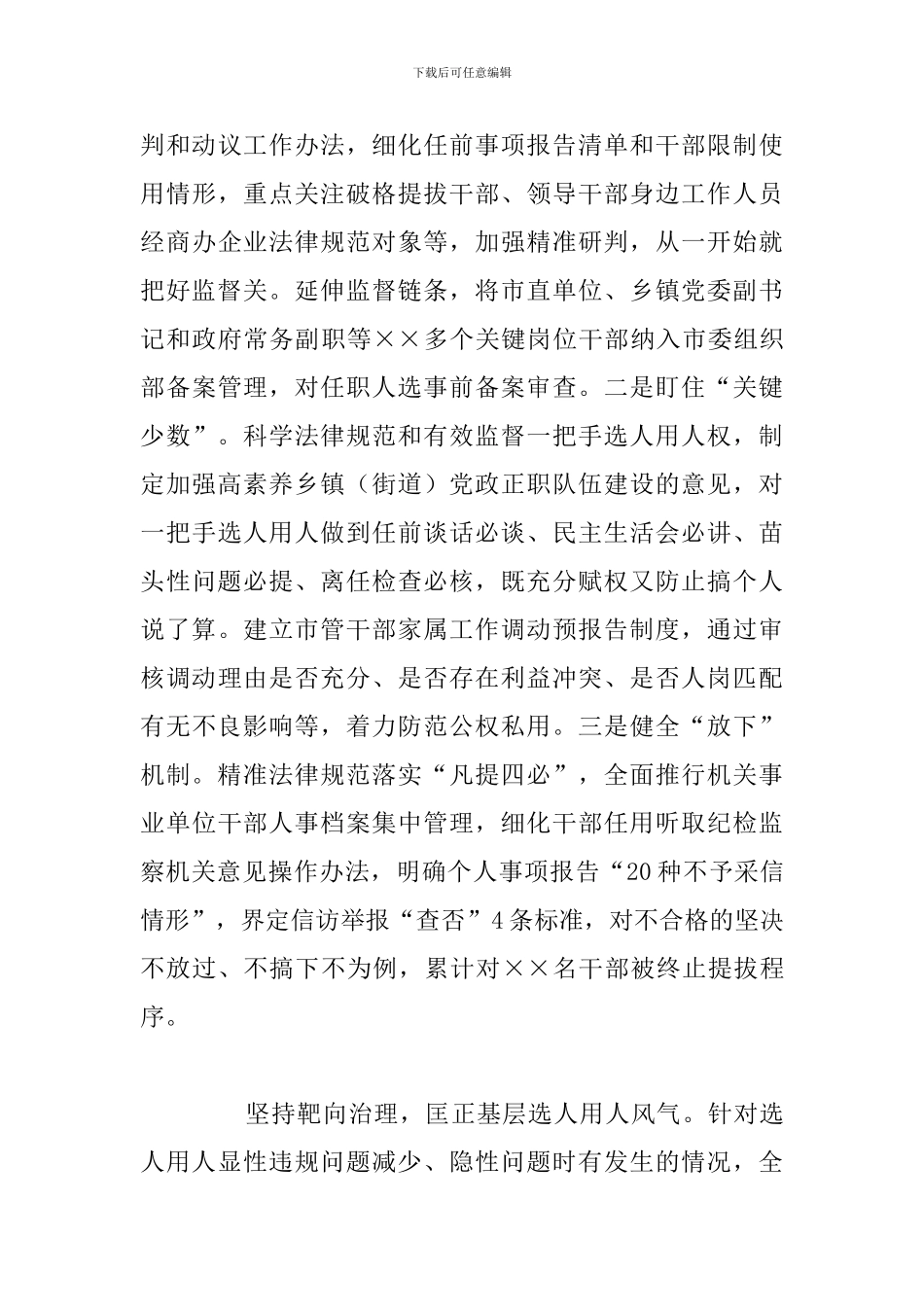 下载后可任意编辑

判和动议工作办法，细化任前事项报告清单和干部限制使用情形，重点关注破格提拔干部、领导干部身边工作人员经商办企业法律规范对象等，加强精准研判，从一开始就把好监督关。延伸监督链条，将市直单位、乡镇党委副书记和政府常务副职等××多个关键岗位干部纳入市委组织部备案管理，对任职人选事前备案审查。二是盯住“关键少数”。科学法律规范和有效监督一把手选人用人权，制定加强高素养乡镇（街道）党政正职队伍建设的意见，对一把手选人用人做到任前谈话必谈、民主生活会必讲、苗头性问题必提、离任检查必核，既充分赋权又防止搞个人说了算。建立市管干部家属工作调动预报告制度，通过审核调动理由是否充分、是否存在利益冲突、是否人岗匹配有无不良影响等，着力防范公权私用。三是健全“放下”机制。精准法律规范落实“凡提四必”，全面推行机关事业单位干部人事档案集中管理，细化干部任用听取纪检监察机关意见操作办法，明确个人事项报告“20种不予采信情形”，界定信访举报“查否”4条标准，对不合格的坚决不放过、不搞下不为例，累计对××名干部被终止提拔程序。

坚持靶向治理，匡正基层选人用人风气。针对选人用人显性违规问题减少、隐性问题时有发生的情况，全